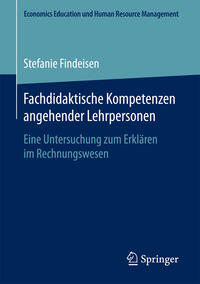 Economics Education und Human Resource Management

Stefanie Findeisen

Fachdidaktische Kompetenzen angehender Lehrpersonen

Eine Untersuchung zum Erklären im Rechnungswesen

Springer